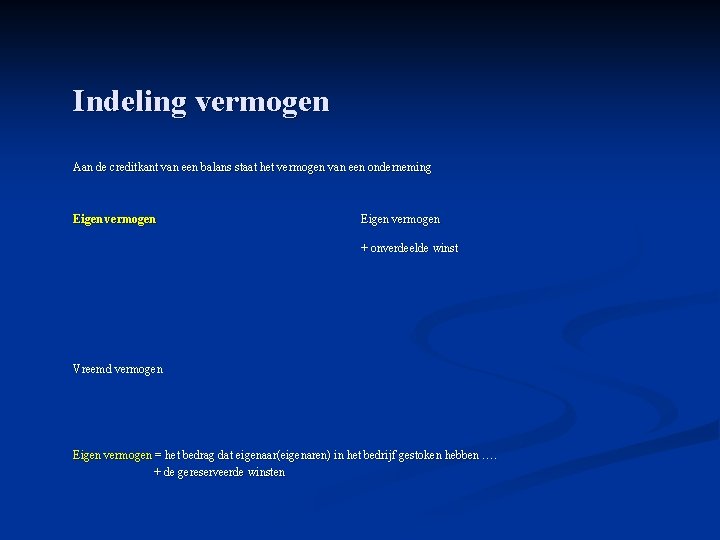 Indeling vermogen

Aan de creditkant van een balans staat het vermogen van een onderneming

Eigen vermogen

Eigen vermogen

+ onverdeelde winst

Vreemd vermogen

Eigen vermogen = het bedrag dat eigenaar(eigenaren) in het bedrijf gestoken hebben ….
+ de gereserveerde winsten